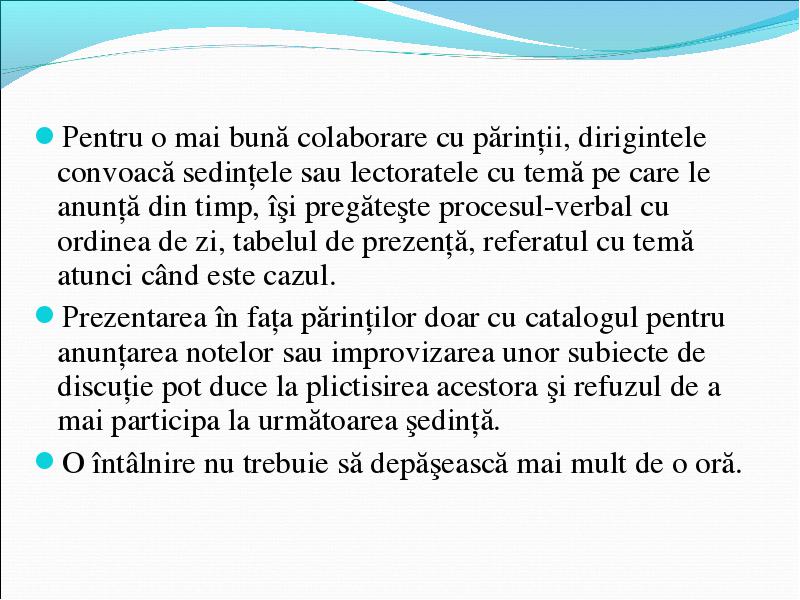 Pentru o mai bună colaborare cu părinţii, dirigintele convoacă sedinţele sau lectoratele cu temă pe care le anunţă din timp, îşi pregăteşte procesul-verbal cu ordinea de zi, tabelul de prezenţă, referatul cu temă atunci când este cazul.

Prezentarea în faţa părinţilor doar cu catalogul pentru anunţarea notelor sau improvizarea unor subiecte de discuţie pot duce la plictisirea acestora şi refuzul de a mai participa la următoarea şedinţă.

O întâlnire nu trebuie să depăşească mai mult de o oră.